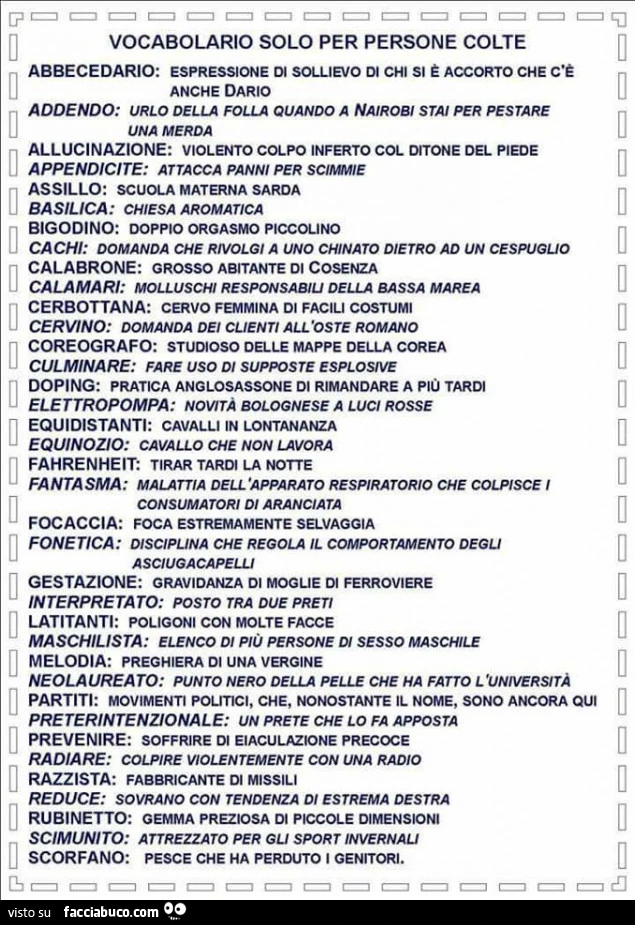 VOCABOLARIO SOLO PER PERSONE COLTE

ABBECEDARIO: ESPRESSIONE DI SOLLIEVO DI CHI SI È ACCORTO CHE C'È ANCHE DARIO

ADDENDO: URLO DELLA FOLLA QUANDO A NAIROBI STAI PER PESTARE UNA MERDA

ALLUCINAZIONE: VIOLENTO COLPO INFERTO COL DITONE DEL PIEDE

APPENDICITE: ATTACCA PANNI PER SCIMMIE

ASSILLO: SCUOLA MATERNA SARDA

BASILICA: CHIESA AROMATICA

BIGODINO: DOPPIO ORGASMO PICCOLINO

CACHI: DOMANDA CHE RIVOLGI A UNO CHINATO DIETRO AD UN CESPUGLIO

CALABRONE: GROSSO ABITANTE DI COSENZA

CALAMARI: MOLLUSCHI RESPONSABILI DELLA BASSA MAREA

CERBOTTANA: CERVO FEMMINA DI FACILI COSTUMI

CERVINO: DOMANDA DEI CLIENTI ALL'OSTE ROMANO

COREOGRAFO: STUDIOSO DELLE MAPPE DELLA COREA

CULMINARE: FARE USO DI SUPPOSTE ESPLOSIVE

DOPING: PRATICA ANGLOSASSONE DI RIMANDARE A PIÙ TARDI

ELETTROPOMPA: NOVITÀ BOLOGNESE A LUCI ROSSE

EQUIDISTANTI: CAVALLI IN LONTANANZA

EQUINOZIO: CAVALLO CHE NON LAVORA

FAHRENHEIT: TIRAR TARDI LA NOTTE

FANTASMA: MALATTIA DELL'APPARATO RESPIRATORIO CHE COLPISCE I CONSUMATORI DI ARANCIATA

FOCACCIA: FOCA ESTREMAMENTE SELVAGGIA

FONETICA: DISCIPLINA CHE REGOLA IL COMPORTAMENTO DEGLI ASCIUGACAPELLI

GESTAZIONE: GRAVIDANZA DI MOGLIE DI FERROVIERE

INTERPRETATO: POSTO TRA DUE PRETI

LATITANTI: POLIGONI CON MOLTE FACCE

MASCHILISTA: ELENCO DI PIÙ PERSONE DI SESSO MASCHILE

MELODIA: PREGHIERA DI UNA VERGINE

NEOLAUREATO: PUNTO NERO DELLA PELLE CHE HA FATTO L'UNIVERSITÀ

PARTITI: MOVIMENTI POLITICI, CHE, NONOSTANTE IL NOME, SONO ANCORA QUI

PRETERINTENZIONALE: UN PRETE CHE LO FA APPOSTA

PREVENIRE: SOFFRIRE DI EIACULAZIONE PRECOCE

RADIARE: COLPIRE VIOLENTEMENTE CON UNA RADIO

RAZZISTA: FABBRICANTE DI MISSILI

REDUCE: SOVRANO CON TENDENZA DI ESTREMA DESTRA

RUBINETTO: GEMMA PREZIOSA DI PICCOLE DIMENSIONI

SCIMUNITO: ATTREZZATO PER GLI SPORT INVERNALI

SCORFANO: PESCE CHE HA PERDUTO I GENITORI.

visto su facciabuco.com